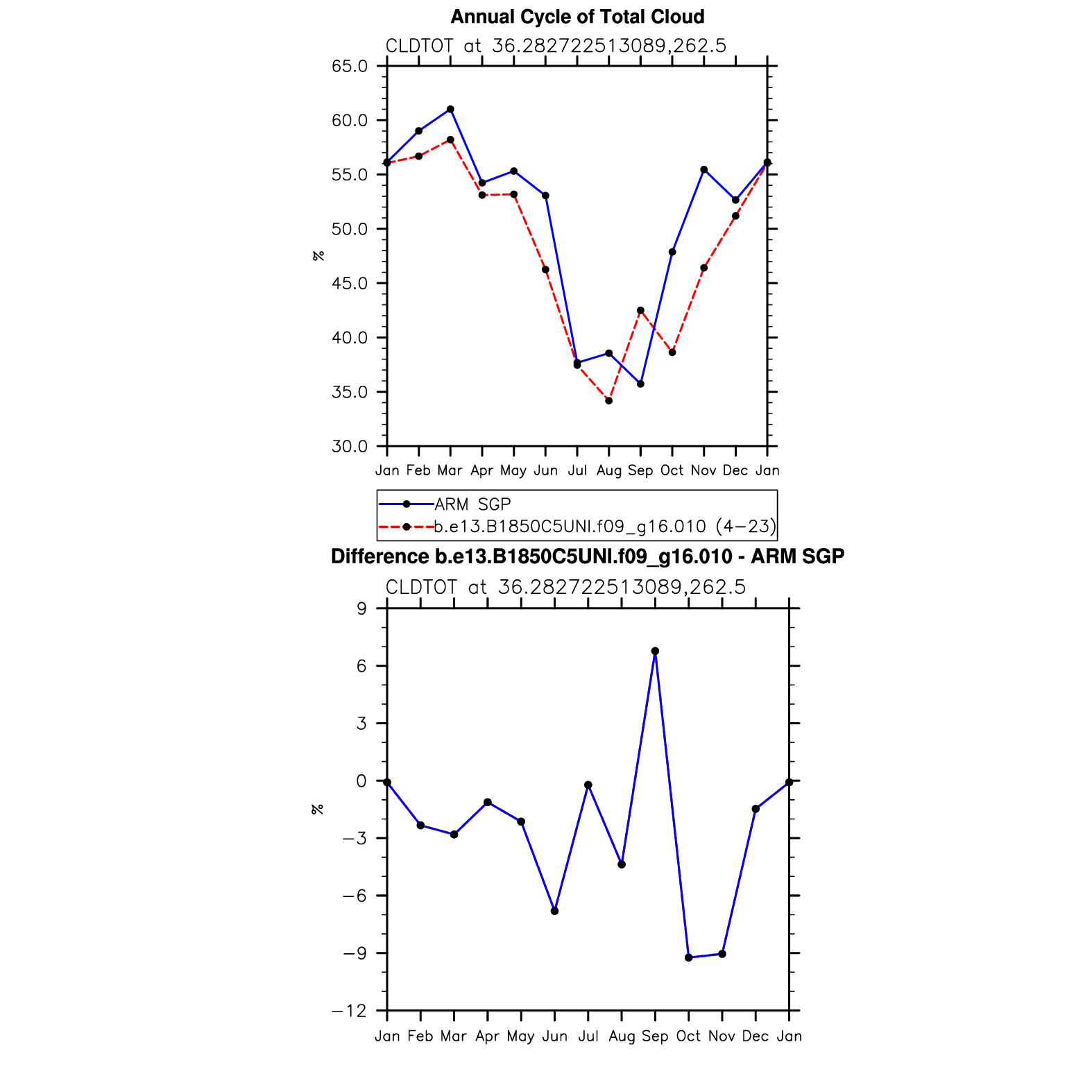 Annual Cycle of Total Cloud
CLDTOT at 36.282722513089,262.5

65.0
60.0
55.0
50.0
45.0
40.0
35.0
30.0

%

Jan Feb Mar Apr May Jun Jul Aug Sep Oct Nov Dec Jan

ARM SGP
b.e13.B1850C5UNI.f09_g16.010 (4−23)

Difference b.e13.B1850C5UNI.f09_g16.010 - ARM SGP
CLDTOT at 36.282722513089,262.5

9
6
3
0
−3
−6
−9
−12

%

Jan Feb Mar Apr May Jun Jul Aug Sep Oct Nov Dec Jan